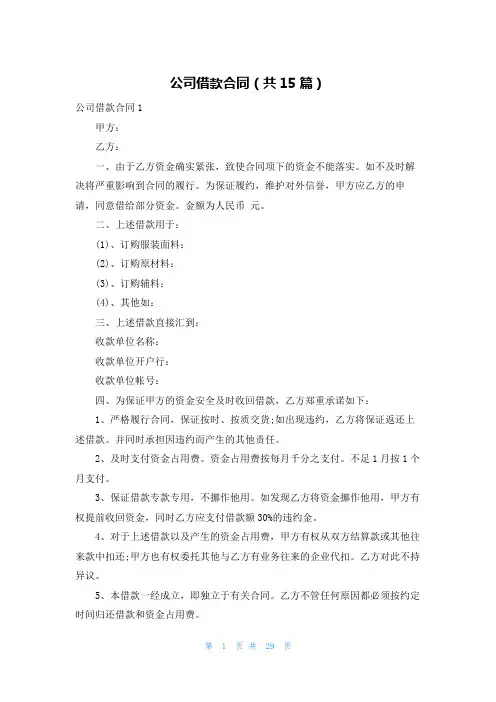 公司借款合同（共15篇）

公司借款合同1

甲方：

乙方：

一、由于乙方资金确实紧张，致使合同项下的资金不能落实。如不及时解决将严重影响到合同的履行。为保证履约，维护对外信誉，甲方应乙方的申请，同意借给部分资金。金额为人民币 元。

二、上述借款用于：

(1)、订购服装面料：

(2)、订购原材料：

(3)、订购辅料：

(4)、其他如：

三、上述借款直接汇到：

收款单位名称：

收款单位开户行：

收款单位帐号：

四、为保证甲方的资金安全及时收回借款，乙方郑重承诺如下：

1、严格履行合同，保证按时、按质交货；如出现违约，乙方将保证返还上述借款。并同时承担因违约而产生的其他责任。

2、及时支付资金占用费。资金占用费按每月千分之支付。不足1月按1个月支付。

3、保证借款专款专用，不挪作他用。如发现乙方将资金挪作他用，甲方有权提前收回资金，同时乙方应支付借款额30%的违约金。

4、对于上述借款以及产生的资金占用费，甲方有权从双方结算款或其他往来款中扣还；甲方也有权委托其他与乙方有业务往来的企业代扣。乙方对此不持异议。

5、本借款一经成立，即独立于有关合同。乙方不管任何原因都必须按约定时间归还借款和资金占用费。

第 1 页 共 29 页